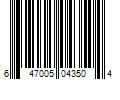 6 47005 04350 4